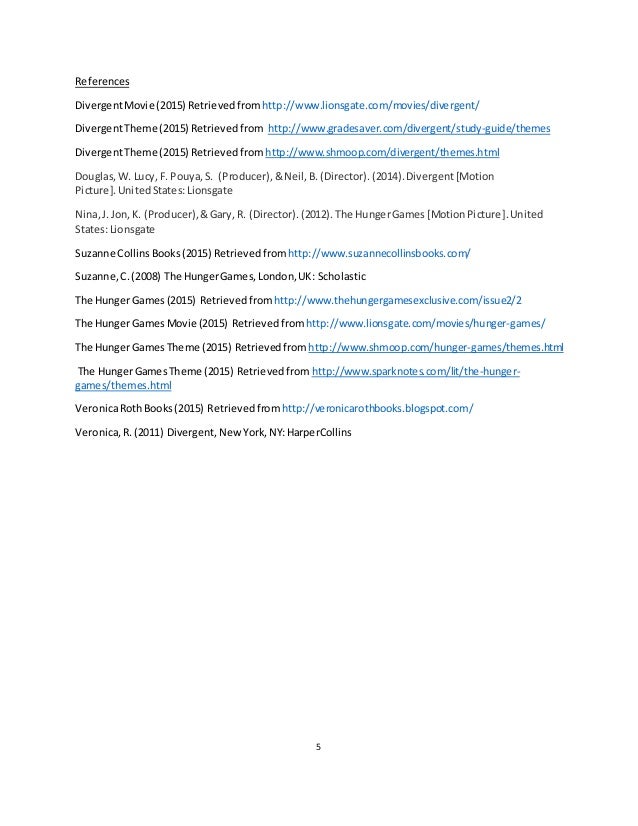 References

Divergent Movie (2015) Retrieved from http://www.lionsgate.com/movies/divergent/

Divergent Theme (2015) Retrieved from http://www.gradesaver.com/divergent/study-guide/themes

Divergent Theme (2015) Retrieved from http://www.shmoop.com/divergent/themes.html

Douglas, W. Lucy, F. Pouya, S. (Producer), & Neil, B. (Director). (2014). Divergent [Motion Picture]. United States: Lionsgate

Nina, J. Jon, K. (Producer), & Gary, R. (Director). (2012). The Hunger Games [Motion Picture]. United States: Lionsgate

Suzanne Collins Books (2015) Retrieved from http://www.suzannecollinsbooks.com/

Suzanne, C. (2008) The Hunger Games, London, UK: Scholastic

The Hunger Games (2015) Retrieved from http://www.thehungergamesexclusive.com/issue2/2

The Hunger Games Movie (2015) Retrieved from http://www.lionsgate.com/movies/hunger-games/

The Hunger Games Theme (2015) Retrieved from http://www.shmoop.com/hunger-games/themes.html

The Hunger Games Theme (2015) Retrieved from http://www.sparknotes.com/lit/the-hunger-games/themes.html

Veronica Roth Books (2015) Retrieved from http://veronicarothbooks.blogspot.com/

Veronica, R. (2011) Divergent, New York, NY: HarperCollins

5